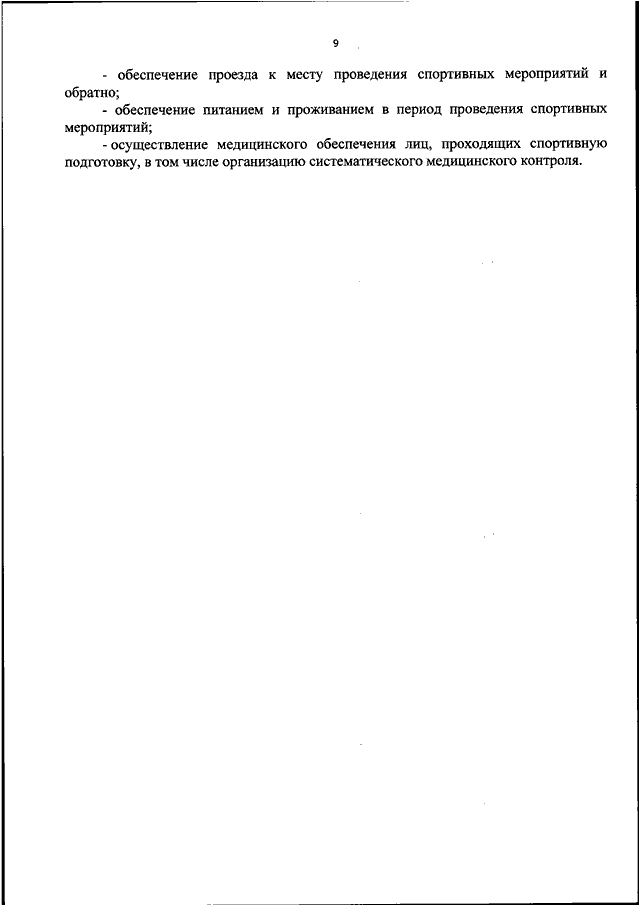 9

- обеспечение проезда к месту проведения спортивных мероприятий и обратно;

- обеспечение питанием и проживанием в период проведения спортивных мероприятий;

- осуществление медицинского обеспечения лиц, проходящих спортивную подготовку, в том числе организацию систематического медицинского контроля.